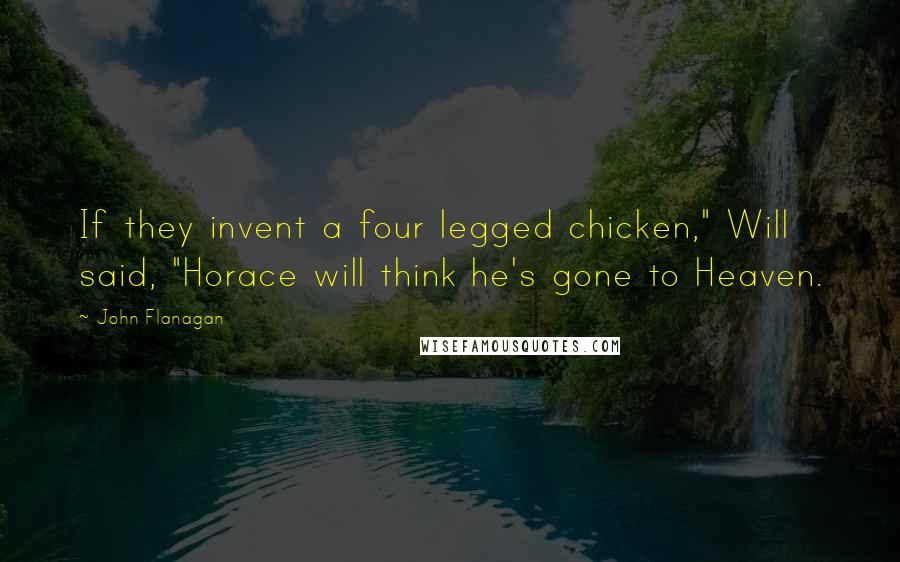 If they invent a four legged chicken," Will said, "Horace will think he's gone to Heaven.

~ John Flanagan

WISEFAMOUSQUOTES.COM